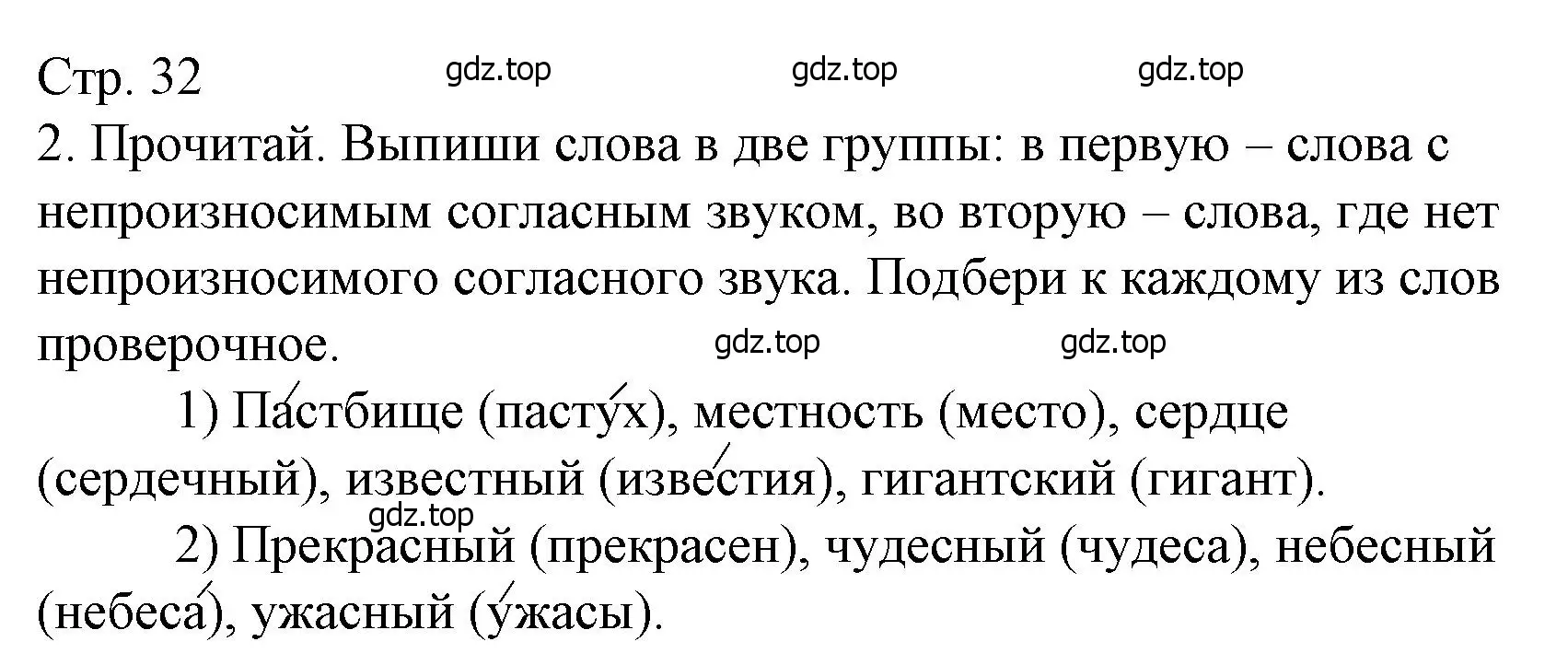 Стр. 32 gdz.top gdz.top gdz.top

2. Прочитай. Выпиши слова в две группы: в первую – слова с непроизносимым согласным звуком, во вторую – слова, где нет непроизносимого согласного звука. Подбери к каждому из слов проверочное. gdz.top gdz.top

1) Па́стбище (пасту́х), местность (место), сердце (сердечный), известный (изве́стия), гигантский (гигант).

gdz.top

2) Прекрасный (прекрасен), чудесный (чудеса), небесный (небеса́), ужасный (у́жасы).